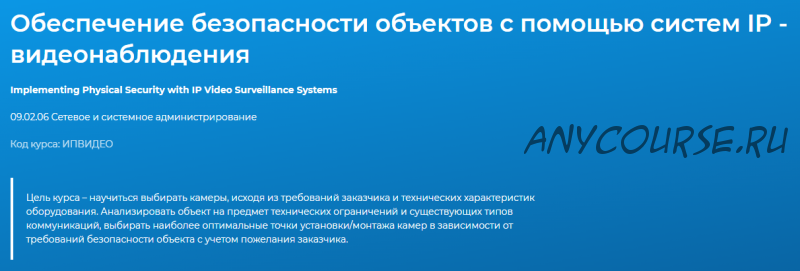 Обеспечение безопасности объектов с помощью систем IP - видеонаблюдения

Implementing Physical Security with IP Video Surveillance Systems

09.02.06 Сетевое и системное администрирование

Код курса: ИПВИДЕО

ANYCOURSE.RU

Цель курса – научиться выбирать камеры, исходя из требований заказчика и технических характеристик оборудования. Анализировать объект на предмет технических ограничений и существующих типов коммуникаций, выбирать наиболее оптимальные точки установки/монтажа камер в зависимости от требований безопасности объекта с учетом пожелания заказчика.